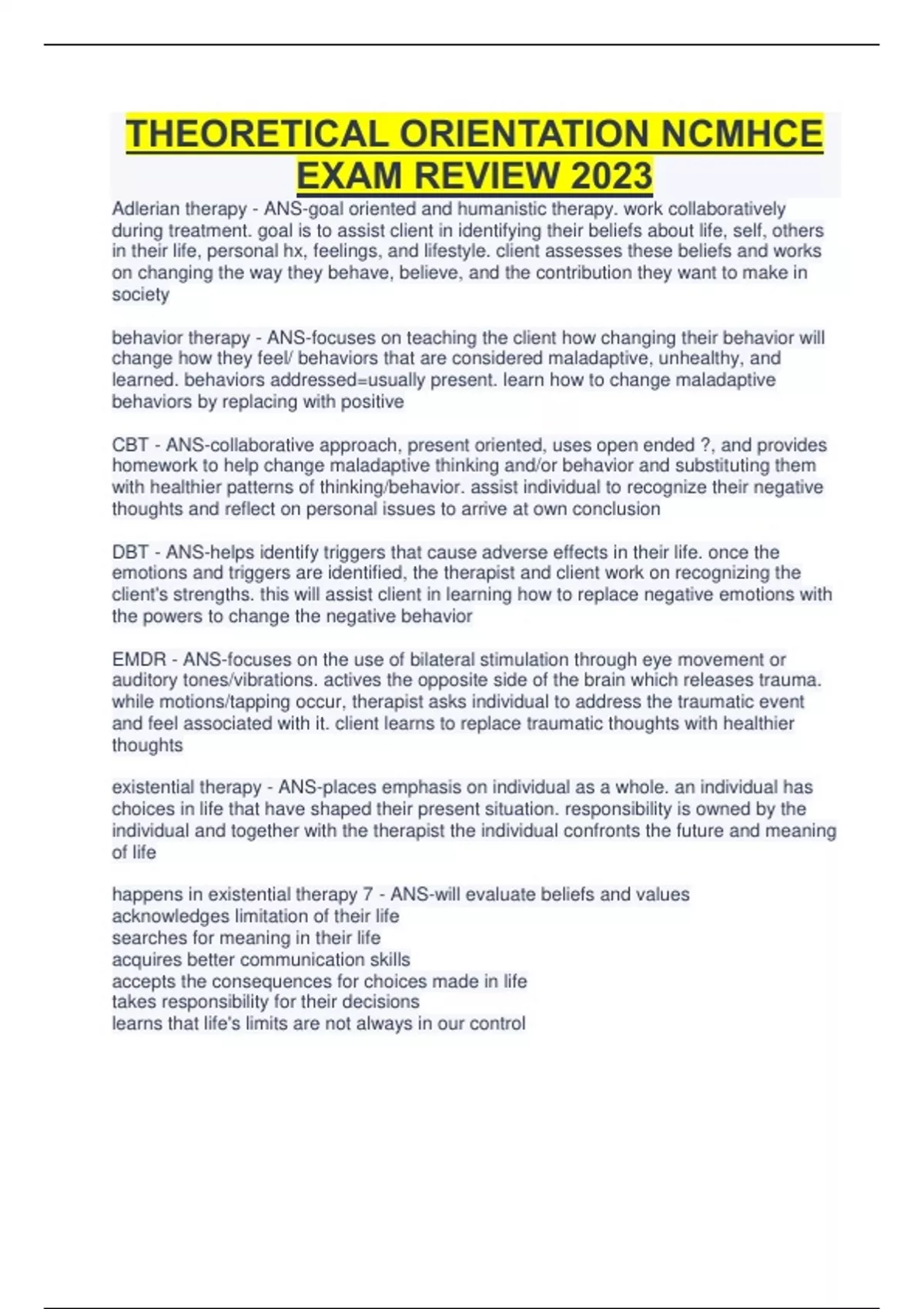 THEORETICAL ORIENTATION NCMHCE EXAM REVIEW 2023

Adlerian therapy - ANS-goal oriented and humanistic therapy. work collaboratively during treatment. goal is to assist client in identifying their beliefs about life, self, others in their life, personal hx, feelings, and lifestyle. client assesses these beliefs and works on changing the way they behave, believe, and the contribution they want to make in society

behavior therapy - ANS-focuses on teaching the client how changing their behavior will change how they feel/ behaviors that are considered maladaptive, unhealthy, and learned. behaviors addressed=usually present. learn how to change maladaptive behaviors by replacing with positive

CBT - ANS-collaborative approach, present oriented, uses open ended ?, and provides homework to help change maladaptive thinking and/or behavior and substituting them with healthier patterns of thinking/behavior. assist individual to recognize their negative thoughts and reflect on personal issues to arrive at own conclusion

DBT - ANS-helps identify triggers that cause adverse effects in their life. once the emotions and triggers are identified, the therapist and client work on recognizing the client's strengths. this will assist client in learning how to replace negative emotions with the powers to change the negative behavior

EMDR - ANS-focuses on the use of bilateral stimulation through eye movement or auditory tones/vibrations. actives the opposite side of the brain which releases trauma. while motions/tapping occur, therapist asks individual to address the traumatic event and feel associated with it. client learns to replace traumatic thoughts with healthier thoughts

existential therapy - ANS-places emphasis on individual as a whole. an individual has choices in life that have shaped their present situation. responsibility is owned by the individual and together with the therapist the individual confronts the future and meaning of life

happens in existential therapy 7 - ANS-will evaluate beliefs and values
acknowledges limitation of their life
searches for meaning in their life
acquires better communication skills
accepts the consequences for choices made in life
takes responsibility for their decisions
learns that life's limits are not always in our control